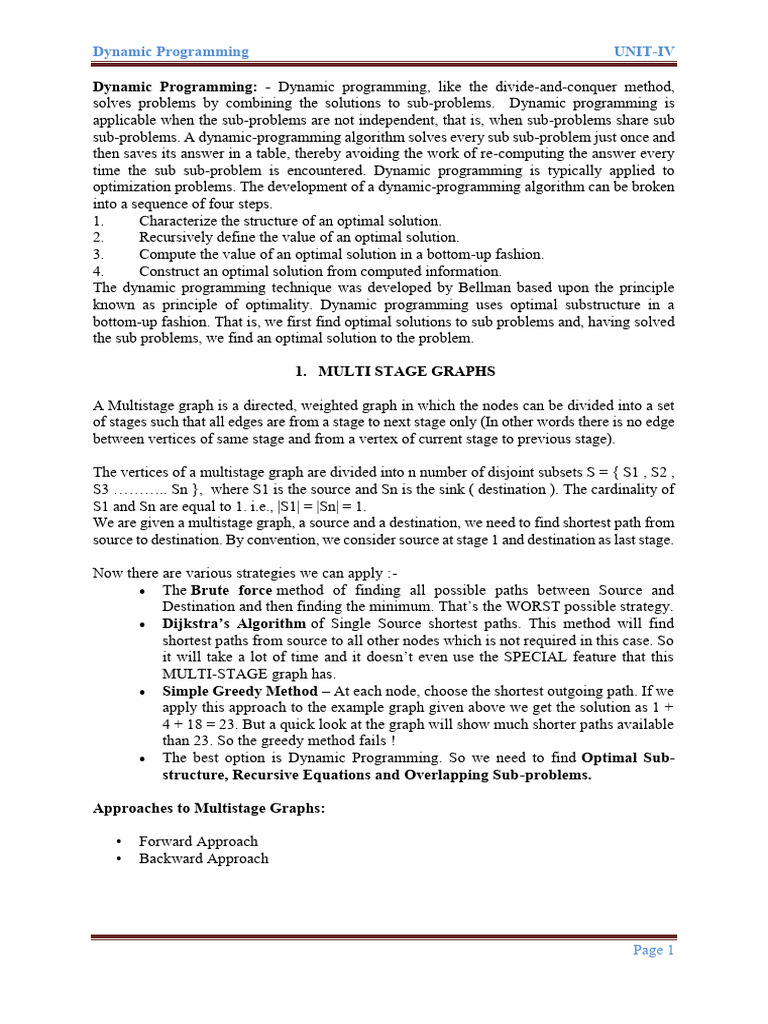 Dynamic Programming UNIT-IV

Dynamic Programming: - Dynamic programming, like the divide-and-conquer method, solves problems by combining the solutions to sub-problems. Dynamic programming is applicable when the sub-problems are not independent, that is, when sub-problems share sub sub-problems. A dynamic-programming algorithm solves every sub sub-problem just once and then saves its answer in a table, thereby avoiding the work of re-computing the answer every time the sub sub-problem is encountered. Dynamic programming is typically applied to optimization problems. The development of a dynamic-programming algorithm can be broken into a sequence of four steps.
1. Characterize the structure of an optimal solution.
2. Recursively define the value of an optimal solution.
3. Compute the value of an optimal solution in a bottom-up fashion.
4. Construct an optimal solution from computed information.
The dynamic programming technique was developed by Bellman based upon the principle known as principle of optimality. Dynamic programming uses optimal substructure in a bottom-up fashion. That is, we first find optimal solutions to sub problems and, having solved the sub problems, we find an optimal solution to the problem.

1. MULTI STAGE GRAPHS

A Multistage graph is a directed, weighted graph in which the nodes can be divided into a set of stages such that all edges are from a stage to next stage only (In other words there is no edge between vertices of same stage and from a vertex of current stage to previous stage).

The vertices of a multistage graph are divided into n number of disjoint subsets S = { S1 , S2 , S3 ……….. Sn }, where S1 is the source and Sn is the sink ( destination ). The cardinality of S1 and Sn are equal to 1. i.e., |S1| = |Sn| = 1.
We are given a multistage graph, a source and a destination, we need to find shortest path from source to destination. By convention, we consider source at stage 1 and destination as last stage.

Now there are various strategies we can apply :-
• The Brute force method of finding all possible paths between Source and Destination and then finding the minimum. That's the WORST possible strategy.
• Dijkstra's Algorithm of Single Source shortest paths. This method will find shortest paths from source to all other nodes which is not required in this case. So it will take a lot of time and it doesn't even use the SPECIAL feature that this MULTI-STAGE graph has.
• Simple Greedy Method – At each node, choose the shortest outgoing path. If we apply this approach to the example graph given above we get the solution as 1 + 4 + 18 = 23. But a quick look at the graph will show much shorter paths available than 23. So the greedy method fails !
• The best option is Dynamic Programming. So we need to find Optimal Sub-structure, Recursive Equations and Overlapping Sub-problems.

Approaches to Multistage Graphs:

• Forward Approach
• Backward Approach

Page 1